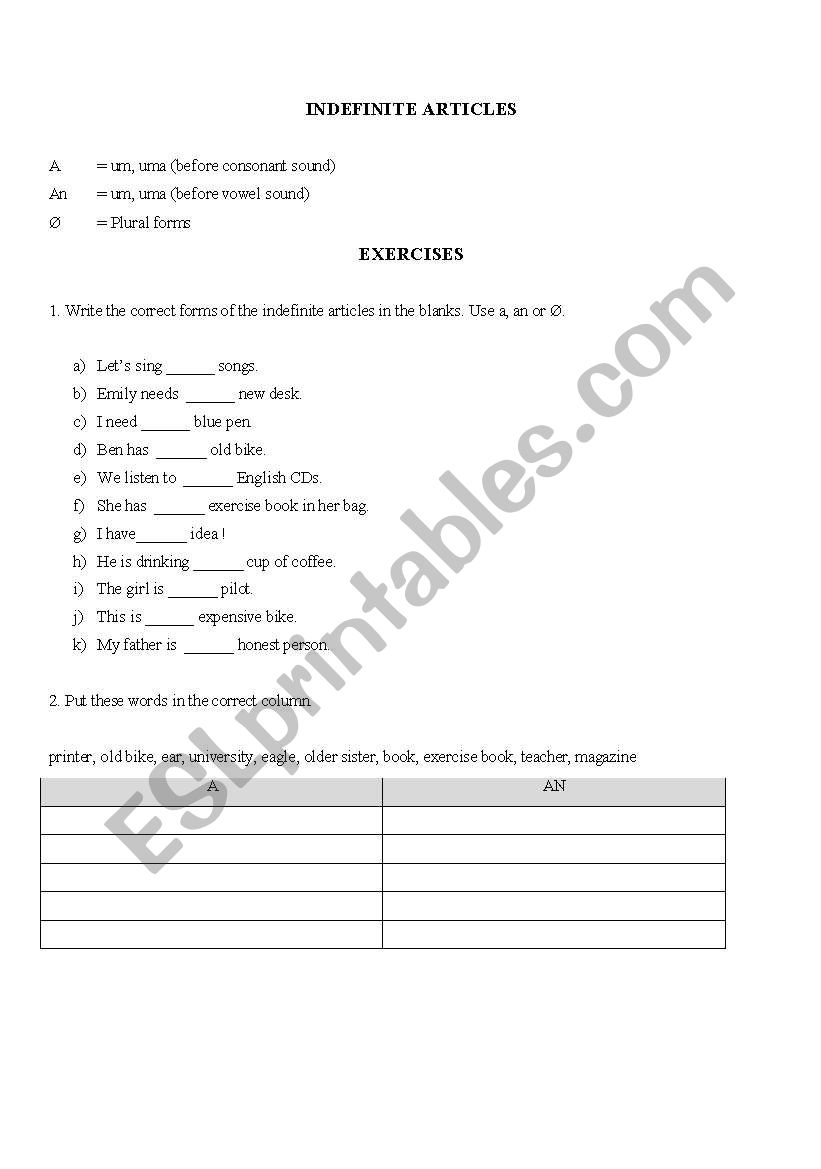 INDEFINITE ARTICLES

A = um, uma (before consonant sound)
An = um, uma (before vowel sound)
Ø = Plural forms

EXERCISES

1. Write the correct forms of the indefinite articles in the blanks. Use a, an or Ø.

a) Let's sing ______ songs.
b) Emily needs ______ new desk.
c) I need ______ blue pen.
d) Ben has ______ old bike.
e) We listen to ______ English CDs.
f) She has ______ exercise book in her bag.
g) I have______ idea !
h) He is drinking ______ cup of coffee.
i) The girl is ______ pilot.
j) This is ______ expensive bike.
k) My father is ______ honest person.

2. Put these words in the correct column

printer, old bike, ear, university, eagle, older sister, book, exercise book, teacher, magazine

| A | AN |
|---|---|
| | |
| | |
| | |
| | |
| | |

ESLprintables.com